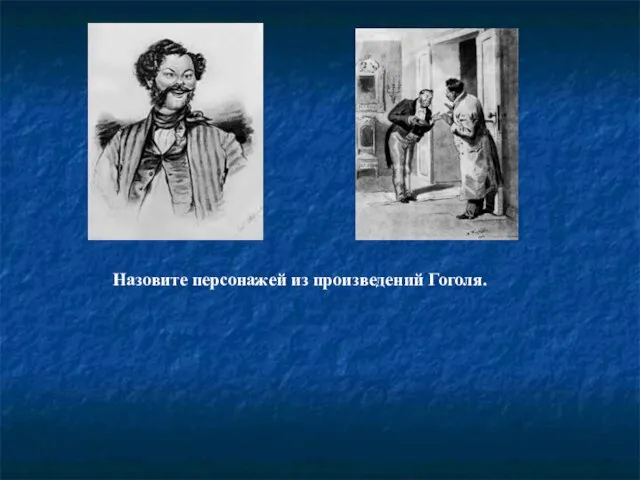 Назовите персонажей из произведений Гоголя.